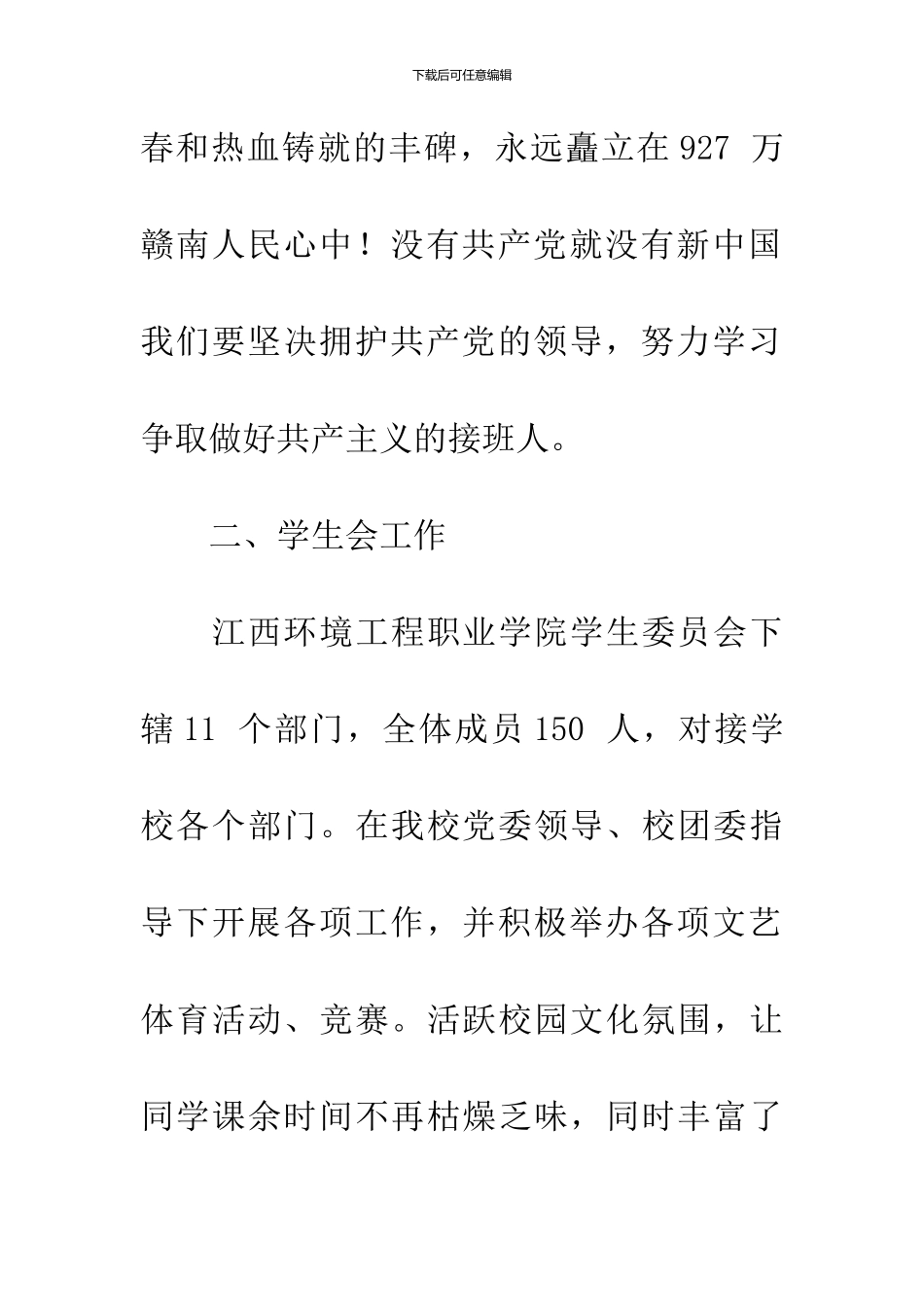 下载后可任意编辑

春和热血铸就的丰碑，永远矗立在 927 万赣南人民心中！没有共产党就没有新中国我们要坚决拥护共产党的领导，努力学习争取做好共产主义的接班人。

二、学生会工作

江西环境工程职业学院学生委员会下辖 11 个部门，全体成员 150 人，对接学校各个部门。在我校党委领导、校团委指导下开展各项工作，并积极举办各项文艺体育活动、竞赛。活跃校园文化氛围，让同学课余时间不再枯燥乏味，同时丰富了